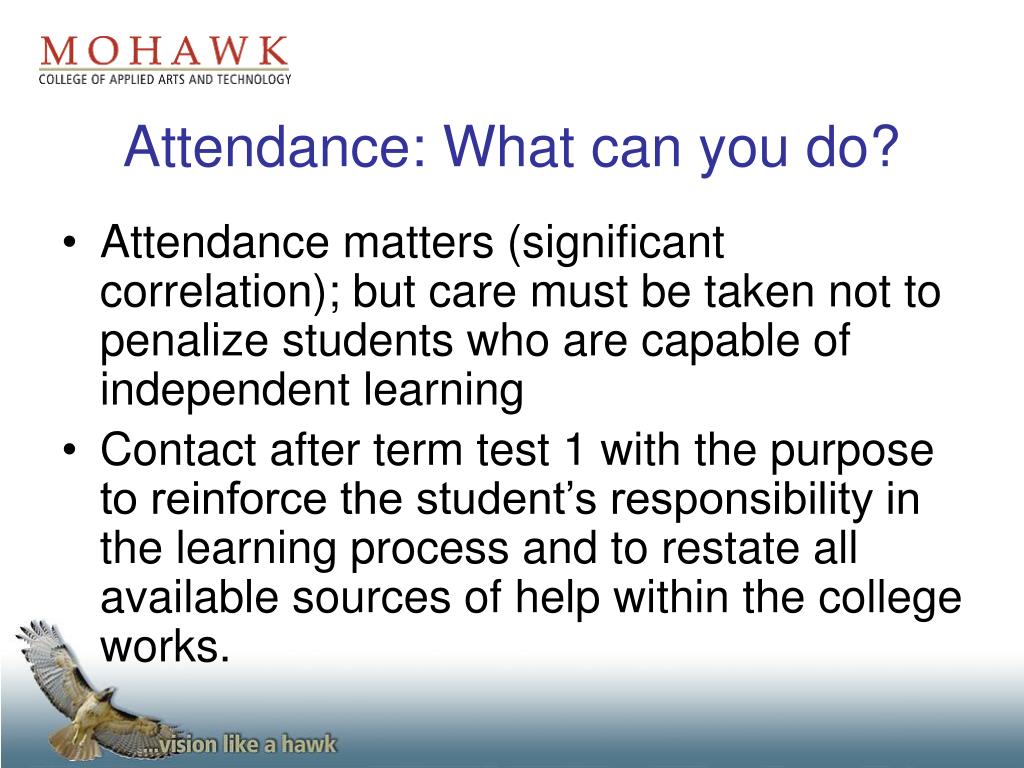 MOHAWK
COLLEGE OF APPLIED ARTS AND TECHNOLOGY

Attendance: What can you do?

• Attendance matters (significant correlation); but care must be taken not to penalize students who are capable of independent learning
• Contact after term test 1 with the purpose to reinforce the student's responsibility in the learning process and to restate all available sources of help within the college works.

...vision like a hawk